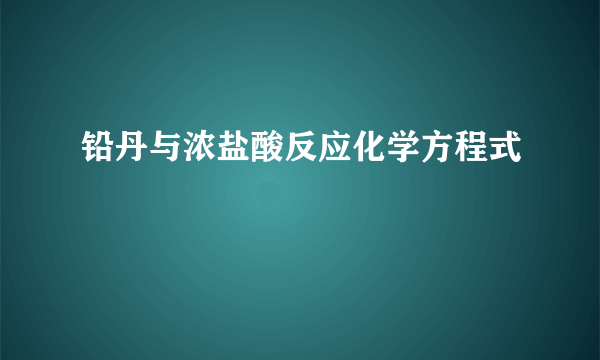 铅丹与浓盐酸反应化学方程式